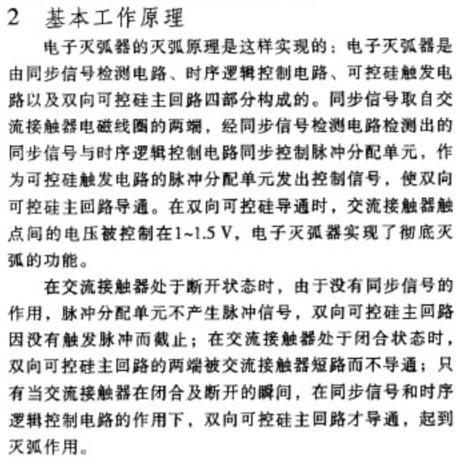 2 基本工作原理

电子灭弧器的灭弧原理是这样实现的：电子灭弧器是由同步信号检测电路、时序逻辑控制电路、可控硅触发电路以及双向可控硅主回路四部分构成的。同步信号取自交流接触器电磁线圈的两端，经同步信号检测电路检测出的同步信号与时序逻辑控制电路同步控制脉冲分配单元，作为可控硅触发电路的脉冲分配单元发出控制信号，使双向可控硅主回路导通。在双向可控硅导通时，交流接触器触点间的电压被控制在1~1.5 V，电子灭弧器实现了彻底灭弧的功能。

在交流接触器处于断开状态时，由于没有同步信号的作用，脉冲分配单元不产生脉冲信号，双向可控硅主回路因没有触发脉冲而截止；在交流接触器处于闭合状态时，双向可控硅主回路的两端被交流接触器短路而不导通；只有当交流接触器在闭合及断开的瞬间，在同步信号和时序逻辑控制电路的作用下，双向可控硅主回路才导通，起到灭弧作用。